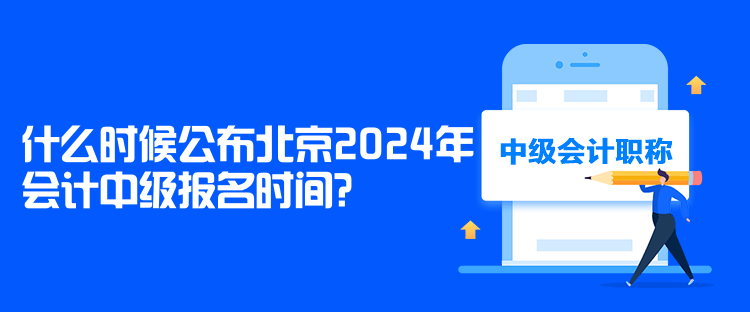 什么时候公布北京2024年会计中级报名时间?

中级会计职称